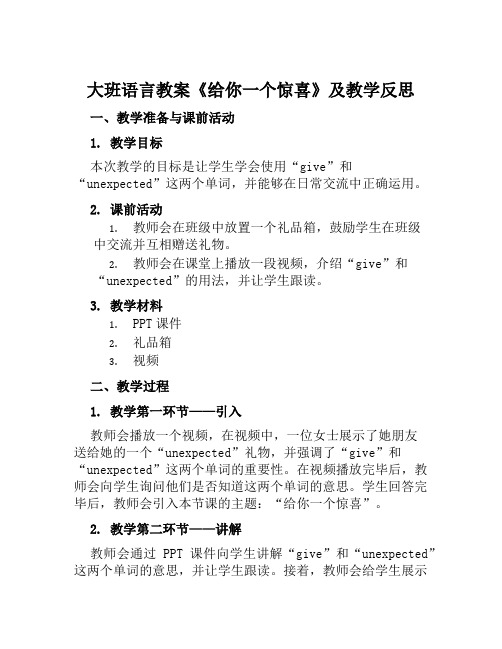 大班语言教案《给你一个惊喜》及教学反思

一、教学准备与课前活动

1. 教学目标

本次教学的目标是让学生学会使用“give”和“unexpected”这两个单词，并能够在日常交流中正确运用。

2. 课前活动

1. 教师会在班级中放置一个礼品箱，鼓励学生在班级中交流并互相赠送礼物。

2. 教师会在课堂上播放一段视频，介绍“give”和“unexpected”的用法，并让学生跟读。

3. 教学材料

1. PPT 课件

2. 礼品箱

3. 视频

二、教学过程

1. 教学第一环节——引入

教师会播放一个视频，在视频中，一位女士展示了她朋友送给她的一个“unexpected”礼物，并强调了“give”和“unexpected”这两个单词的重要性。在视频播放完毕后，教师会向学生询问他们是否知道这两个单词的意思。学生回答完毕后，教师会引入本节课的主题：“给你一个惊喜”。

2. 教学第二环节——讲解

教师会通过 PPT 课件向学生讲解“give”和“unexpected”这两个单词的意思，并让学生跟读。接着，教师会给学生展示